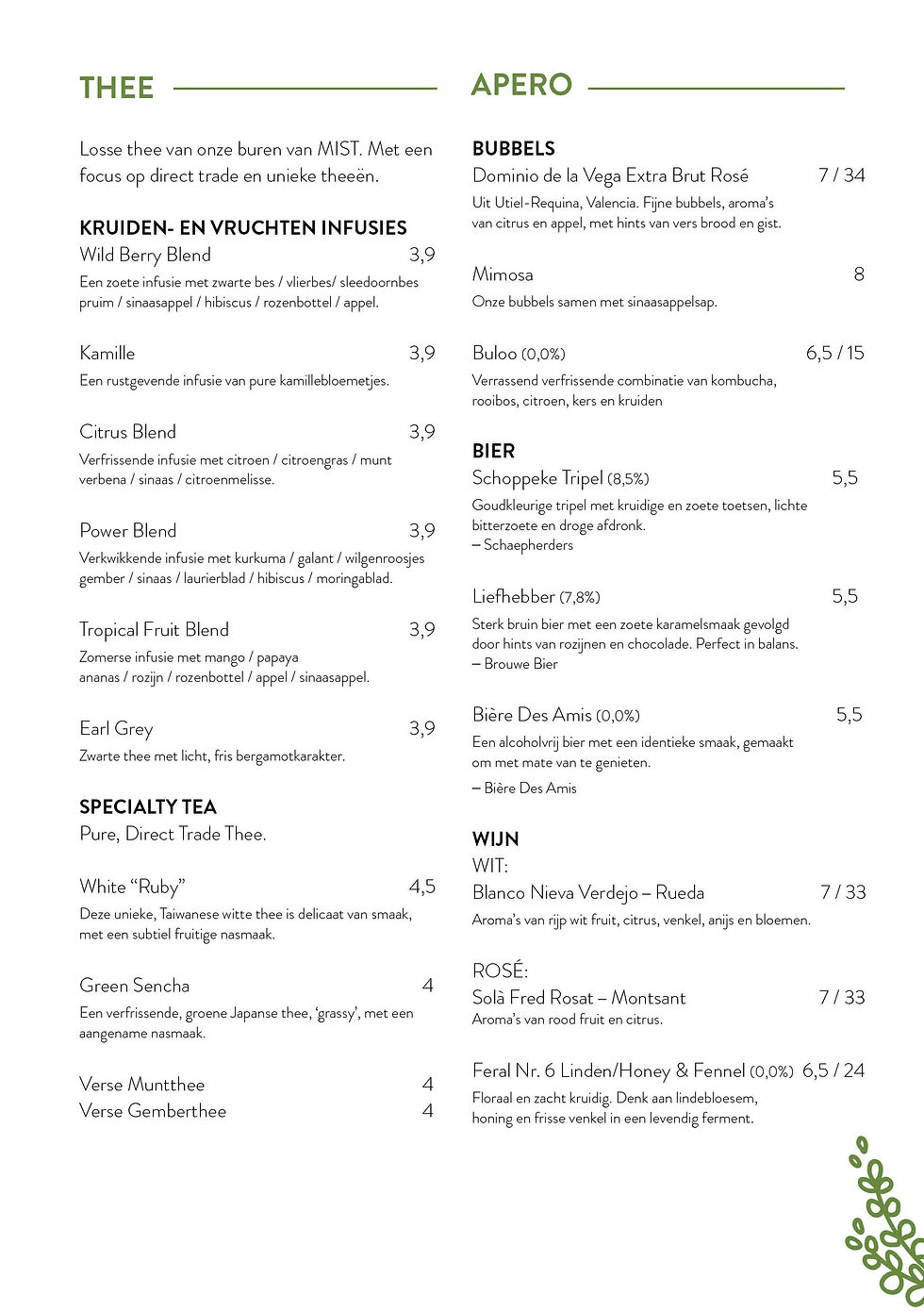 THEE

Losse thee van onze buren van MIST. Met een focus op direct trade en unieke theeën.

KRUIDEN- EN VRUCHTEN INFUSIES
Wild Berry Blend 3,9
Een zoete infusie met zwarte bes / vlierbes/ sleedoornbes pruim / sinaasappel / hibiscus / rozenbottel / appel.

Kamille 3,9
Een rustgevende infusie van pure kamillebloemetjes.

Citrus Blend 3,9
Verfrissende infusie met citroen / citroengras / munt verbena / sinaas / citroenmelisse.

Power Blend 3,9
Verkwikkende infusie met kurkuma / galant / wilgenroosjes gember / sinaas / laurierblad / hibiscus / moringablad.

Tropical Fruit Blend 3,9
Zomerse infusie met mango / papaya ananas / rozijn / rozenbottel / appel / sinaasappel.

Earl Grey 3,9
Zwarte thee met licht, fris bergamotkarakter.

SPECIALTY TEA
Pure, Direct Trade Thee.

White “Ruby” 4,5
Deze unieke, Taiwanese witte thee is delicaat van smaak, met een subtiel fruitige nasmaak.

Green Sencha 4
Een verfrissende, groene Japanse thee, ‘grassy‘, met een aangename nasmaak.

Verse Muntthee 4
Verse Gemberthee 4

APERO

BUBBELS
Dominio de la Vega Extra Brut Rosé 7 / 34
Uit Utiel-Requina, Valencia. Fijne bubbels, aroma’s van citrus en appel, met hints van vers brood en gist.

Mimosa 8
Onze bubbels samen met sinaasappelsap.

Buloo (0,0%) 6,5 / 15
Verrassend verfrissende combinatie van kombucha, rooibos, citroen, kers en kruiden

BIER
Schoppeke Tripel (8,5%) 5,5
Goudkleurige tripel met kruidige en zoete toetsen, lichte bitterzoete en droge afdronk.
– Schaepherders

Liefhebber (7,8%) 5,5
Sterk bruin bier met een zoete karamelsmaak gevolgd door hints van rozijnen en chocolade. Perfect in balans.
– Brouwe Bier

Bière Des Amis (0,0%) 5,5
Een alcoholvrij bier met een identieke smaak, gemaakt om met mate van te genieten.
– Bière Des Amis

WIJN
WIT:
Blanco Nieva Verdejo – Rueda 7 / 33
Aroma’s van rijp wit fruit, citrus, venkel, anijs en bloemen.

ROSÉ:
Solà Fred Rosat – Montsant 7 / 33
Aroma’s van rood fruit en citrus.

Feral Nr. 6 Linden/Honey & Fennel (0,0%) 6,5 / 24
Floraal en zacht kruidig. Denk aan lindebloesem, honing en frisse venkel in een levendig ferment.